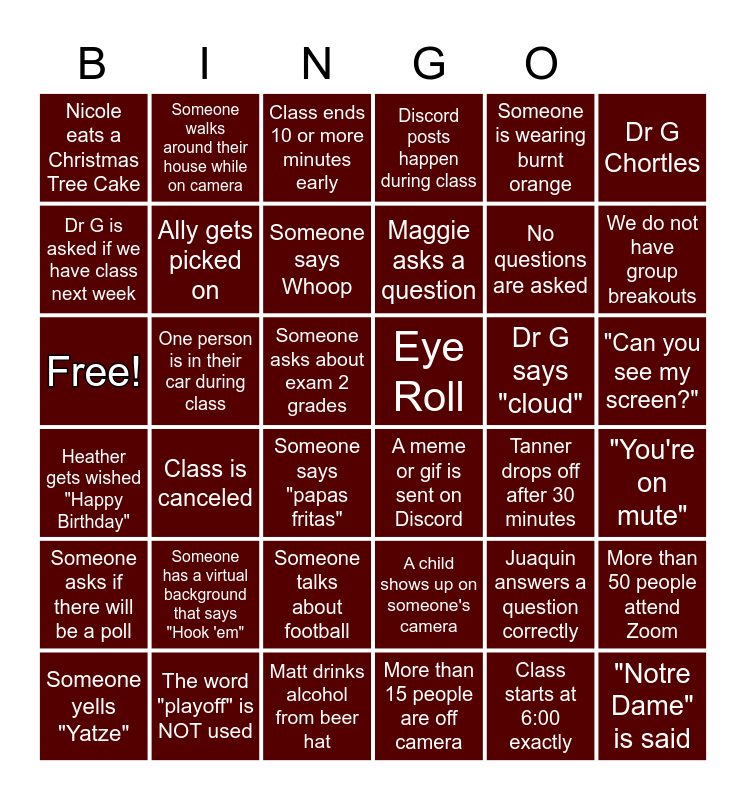 | B | I | N | G | O | |
|---|---|---|---|---|---|
| Nicole eats a Christmas Tree Cake | Someone walks around their house while on camera | Class ends 10 or more minutes early | Discord posts happen during class | Someone is wearing burnt orange | Dr G Chortles |
| Dr G is asked if we have class next week | Ally gets picked on | Someone says Whoop | Maggie asks a question | No questions are asked | We do not have group breakouts |
| Free! | One person is in their car during class | Someone asks about exam 2 grades | Eye Roll | Dr G says "cloud" | "Can you see my screen?" |
| Heather gets wished "Happy Birthday" | Class is canceled | Someone says "papas fritas" | A meme or gif is sent on Discord | Tanner drops off after 30 minutes | "You're on mute" |
| Someone asks if there will be a poll | Someone has a virtual background that says "Hook 'em" | Someone talks about football | A child shows up on someone's camera | Juaquin answers a question correctly | More than 50 people attend Zoom |
| Someone yells "Yatze" | The word "playoff" is NOT used | Matt drinks alcohol from beer hat | More than 15 people are off camera | Class starts at 6:00 exactly | "Notre Dame" is said |